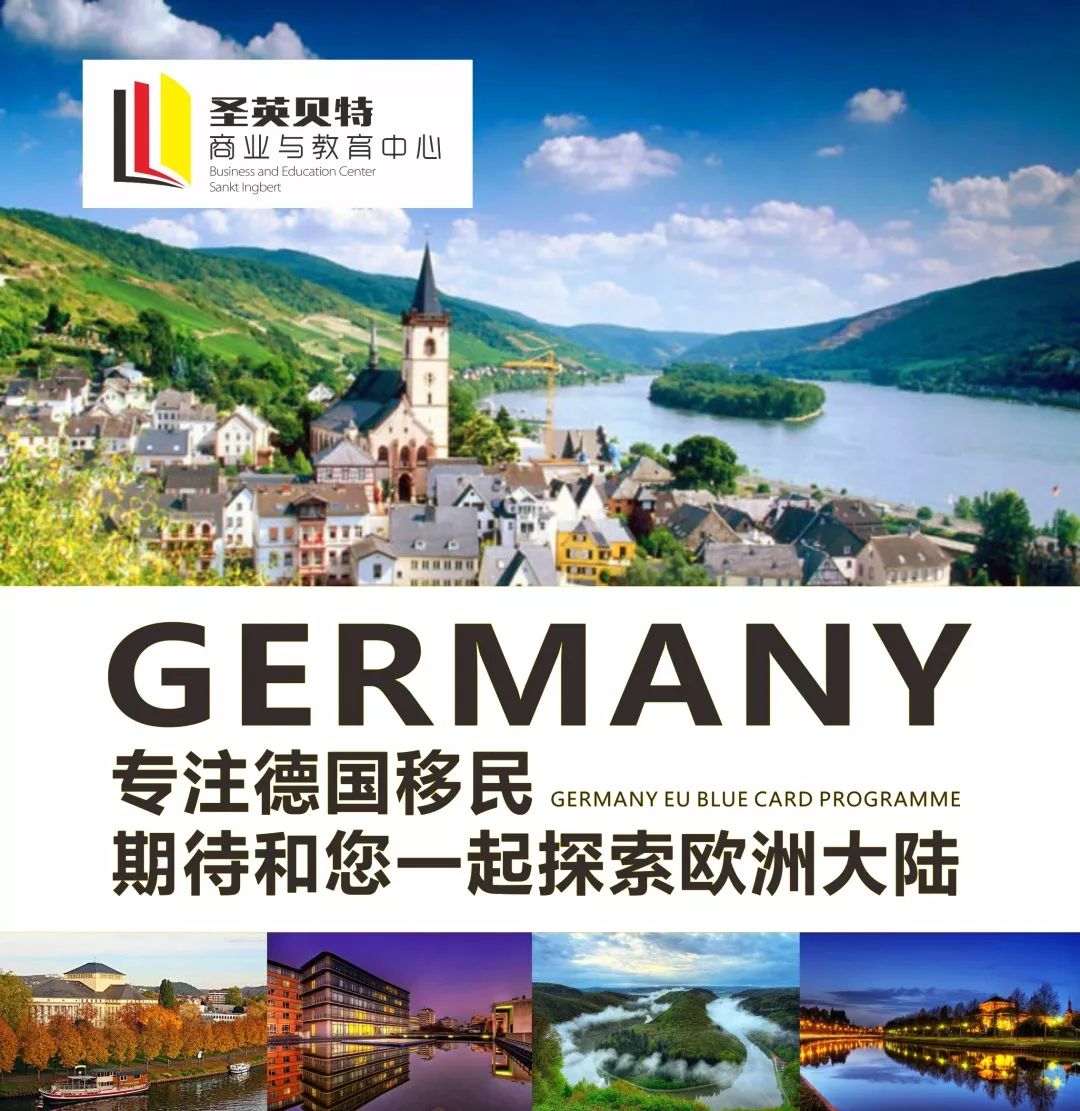 圣英贝特
商业与教育中心
Business and Education Center
Sankt Ingbert

GERMANY

专注德国移民
GERMANY EU BLUE CARD PROGRAMME
期待和您一起探索欧洲大陆